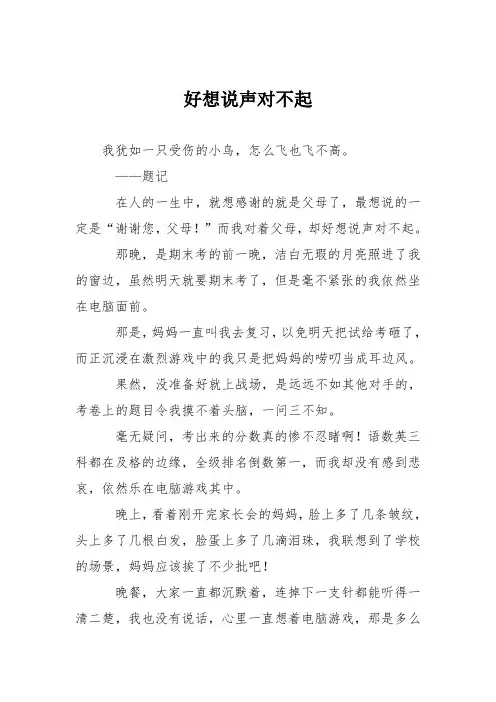 好想说声对不起

我犹如一只受伤的小鸟，怎么飞也飞不高。

——题记

在人的一生中，就想感谢的就是父母了，最想说的一定是“谢谢您，父母！”而我对着父母，却好想说声对不起。

那晚，是期末考的前一晚，洁白无瑕的月亮照进了我的窗边，虽然明天就要期末考了，但是毫不紧张的我依然坐在电脑面前。

那是，妈妈一直叫我去复习，以免明天把试给考砸了，而正沉浸在激烈游戏中的我只是把妈妈的唠叨当成耳边风。

果然，没准备好就上战场，是远远不如其他对手的，考卷上的题目令我摸不着头脑，一问三不知。

毫无疑问，考出来的分数真的惨不忍睹啊！语数英三科都在及格的边缘，全级排名倒数第一，而我却没有感到悲哀，依然乐在电脑游戏其中。

晚上，看着刚开完家长会的妈妈，脸上多了几条皱纹，头上多了几根白发，脸蛋上多了几滴泪珠，我联想到了学校的场景，妈妈应该挨了不少批吧！

晚餐，大家一直都沉默着，连掉下一支针都能听得一清二楚，我也没有说话，心里一直想着电脑游戏，那是多么